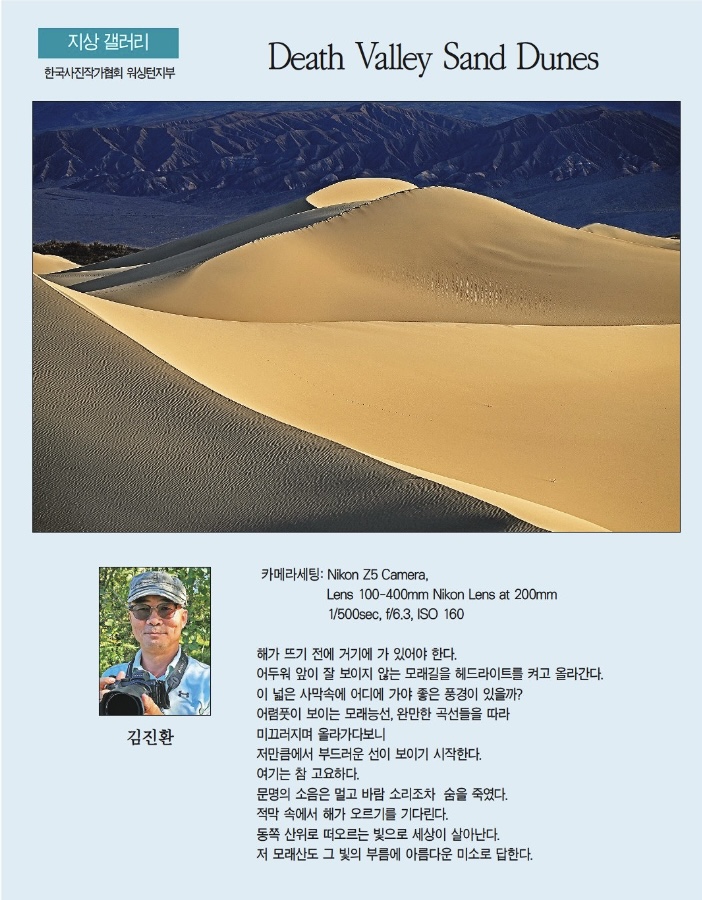 지상 갤러리

한국사진작가협회 워싱턴지부

Death Valley Sand Dunes

김진환

카메라세팅: Nikon Z5 Camera,
Lens 100-400mm Nikon Lens at 200mm
1/500sec, f/6.3, ISO 160

해가 뜨기 전에 거기에 가 있어야 한다.
어두워 앞이 잘 보이지 않는 모래길을 헤드라이트를 켜고 올라간다.
이 넓은 사막속에 어디에 가야 좋은 풍경이 있을까?
어렴풋이 보이는 모래능선, 완만한 곡선들을 따라
미끄러지며 올라가다보니
저만큼에서 부드러운 선이 보이기 시작한다.
여기는 참 고요하다.
문명의 소음은 멀고 바람 소리조차 숨을 죽였다.
적막 속에서 해가 오르기를 기다린다.
동쪽 산위로 떠오르는 빛으로 세상이 살아난다.
저 모래산도 그 빛의 부름에 아름다운 미소로 답한다.